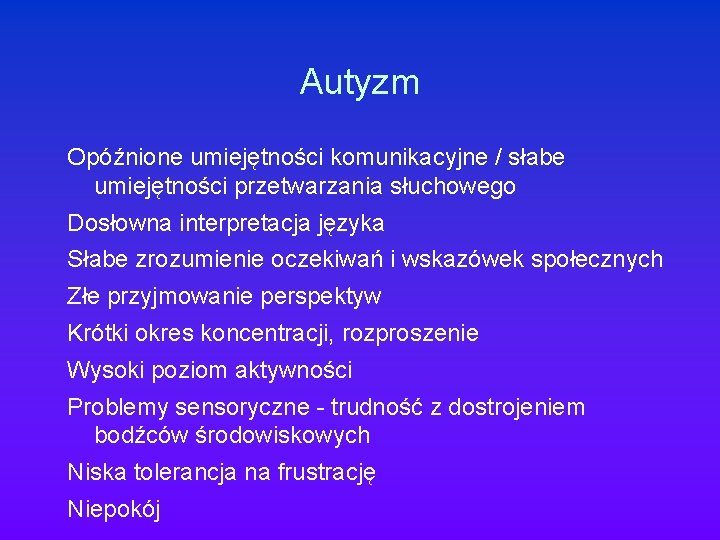 Autyzm

Opóźnione umiejętności komunikacyjne / słabe umiejętności przetwarzania słuchowego

Dosłowna interpretacja języka

Słabe zrozumienie oczekiwań i wskazówek społecznych

Złe przyjmowanie perspektyw

Krótki okres koncentracji, rozproszenie

Wysoki poziom aktywności

Problemy sensoryczne - trudność z dostrojeniem bodźców środowiskowych

Niska tolerancja na frustrację

Niepokój